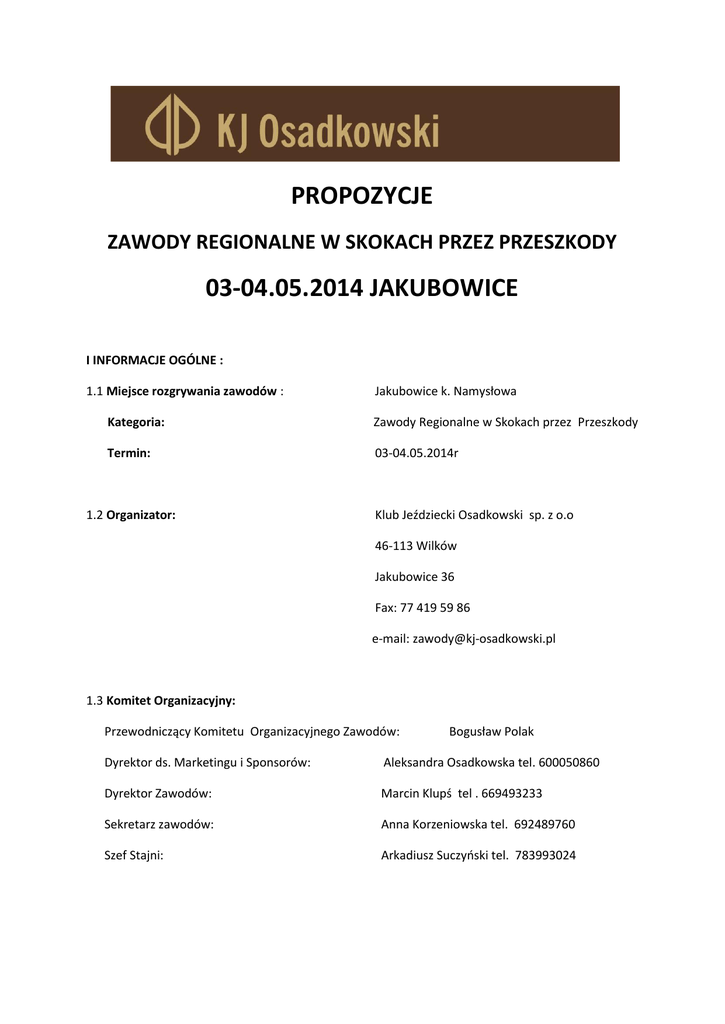 KJ Osadkowski

PROPOZYCJE

ZAWODY REGIONALNE W SKOKACH PRZEZ PRZESZKODY

03-04.05.2014 JAKUBOWICE

I INFORMACJE OGÓLNE :

1.1 Miejsce rozgrywania zawodów : Jakubowice k. Namysłowa

Kategoria: Zawody Regionalne w Skokach przez Przeszkody

Termin: 03-04.05.2014r

1.2 Organizator: Klub Jeździecki Osadkowski sp. z o.o

46-113 Wilków

Jakubowice 36

Fax: 77 419 59 86

e-mail: zawody@kj-osadkowski.pl

1.3 Komitet Organizacyjny:

Przewodniczący Komitetu Organizacyjnego Zawodów: Bogusław Polak

Dyrektor ds. Marketingu i Sponsorów: Aleksandra Osadkowska tel. 600050860

Dyrektor Zawodów: Marcin Klupś tel . 669493233

Sekretarz zawodów: Anna Korzeniowska tel. 692489760

Szef Stajni: Arkadiusz Suczyński tel. 783993024